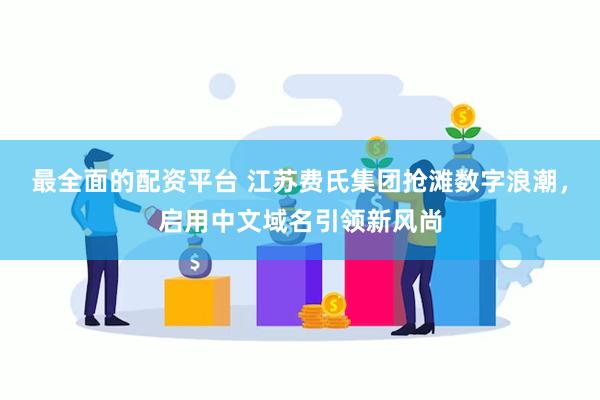 最全面的配资平台 江苏费氏集团抢滩数字浪潮，启用中文域名引领新风尚